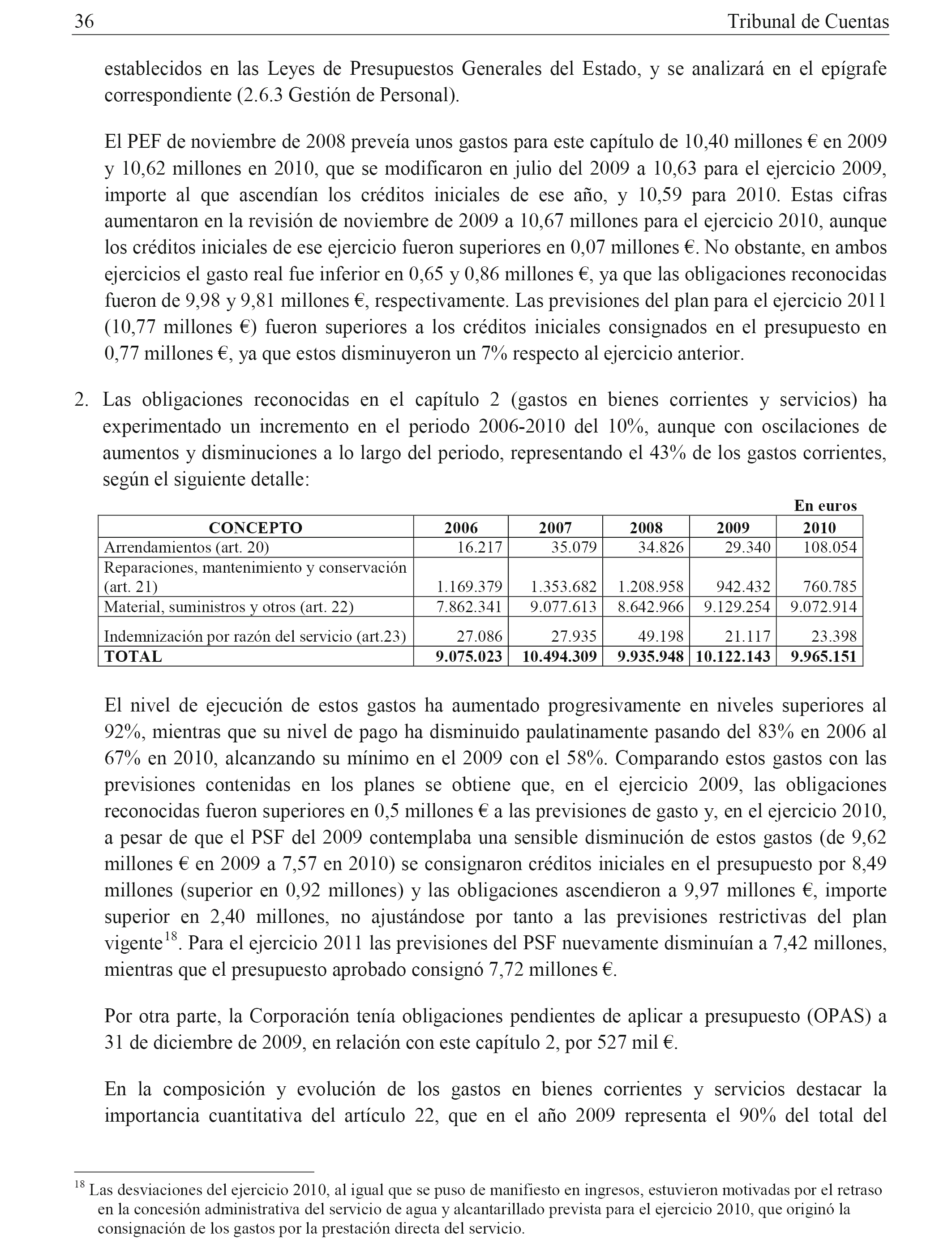 36 Tribunal de Cuentas

establecidos en las Leyes de Presupuestos Generales del Estado, y se analizará en el epígrafe correspondiente (2.6.3 Gestión de Personal).

El PEF de noviembre de 2008 preveía unos gastos para este capítulo de 10,40 millones € en 2009 y 10,62 millones en 2010, que se modificaron en julio del 2009 a 10,63 para el ejercicio 2009, importe al que ascendían los créditos iniciales de ese año, y 10,59 para 2010. Estas cifras aumentaron en la revisión de noviembre de 2009 a 10,67 millones para el ejercicio 2010, aunque los créditos iniciales de ese ejercicio fueron superiores en 0,07 millones €. No obstante, en ambos ejercicios el gasto real fue inferior en 0,65 y 0,86 millones €, ya que las obligaciones reconocidas fueron de 9,98 y 9,81 millones €, respectivamente. Las previsiones del plan para el ejercicio 2011 (10,77 millones €) fueron superiores a los créditos iniciales consignados en el presupuesto en 0,77 millones €, ya que estos disminuyeron un 7% respecto al ejercicio anterior.

2. Las obligaciones reconocidas en el capítulo 2 (gastos en bienes corrientes y servicios) ha experimentado un incremento en el periodo 2006-2010 del 10%, aunque con oscilaciones de aumentos y disminuciones a lo largo del periodo, representando el 43% de los gastos corrientes, según el siguiente detalle:

En euros

| CONCEPTO | 2006 | 2007 | 2008 | 2009 | 2010 |
|---|---|---|---|---|---|
| Arrendamientos (art. 20) | 16.217 | 35.079 | 34.826 | 29.340 | 108.054 |
| Reparaciones, mantenimiento y conservación (art. 21) | 1.169.379 | 1.353.682 | 1.208.958 | 942.432 | 760.785 |
| Material, suministros y otros (art. 22) | 7.862.341 | 9.077.613 | 8.642.966 | 9.129.254 | 9.072.914 |
| Indemnización por razón del servicio (art.23) | 27.086 | 27.935 | 49.198 | 21.117 | 23.398 |
| TOTAL | 9.075.023 | 10.494.309 | 9.935.948 | 10.122.143 | 9.965.151 |

El nivel de ejecución de estos gastos ha aumentado progresivamente en niveles superiores al 92%, mientras que su nivel de pago ha disminuido paulatinamente pasando del 83% en 2006 al 67% en 2010, alcanzando su mínimo en el 2009 con el 58%. Comparando estos gastos con las previsiones contenidas en los planes se obtiene que, en el ejercicio 2009, las obligaciones reconocidas fueron superiores en 0,5 millones € a las previsiones de gasto y, en el ejercicio 2010, a pesar de que el PSF del 2009 contemplaba una sensible disminución de estos gastos (de 9,62 millones € en 2009 a 7,57 en 2010) se consignaron créditos iniciales en el presupuesto por 8,49 millones (superior en 0,92 millones) y las obligaciones ascendieron a 9,97 millones €, importe superior en 2,40 millones, no ajustándose por tanto a las previsiones restrictivas del plan vigente$^{18}$. Para el ejercicio 2011 las previsiones del PSF nuevamente disminuían a 7,42 millones, mientras que el presupuesto aprobado consignó 7,72 millones €.

Por otra parte, la Corporación tenía obligaciones pendientes de aplicar a presupuesto (OPAS) a 31 de diciembre de 2009, en relación con este capítulo 2, por 527 mil €.

En la composición y evolución de los gastos en bienes corrientes y servicios destacar la importancia cuantitativa del artículo 22, que en el año 2009 representa el 90% del total del

$^{18}$ Las desviaciones del ejercicio 2010, al igual que se puso de manifiesto en ingresos, estuvieron motivadas por el retraso en la concesión administrativa del servicio de agua y alcantarillado prevista para el ejercicio 2010, que originó la consignación de los gastos por la prestación directa del servicio.